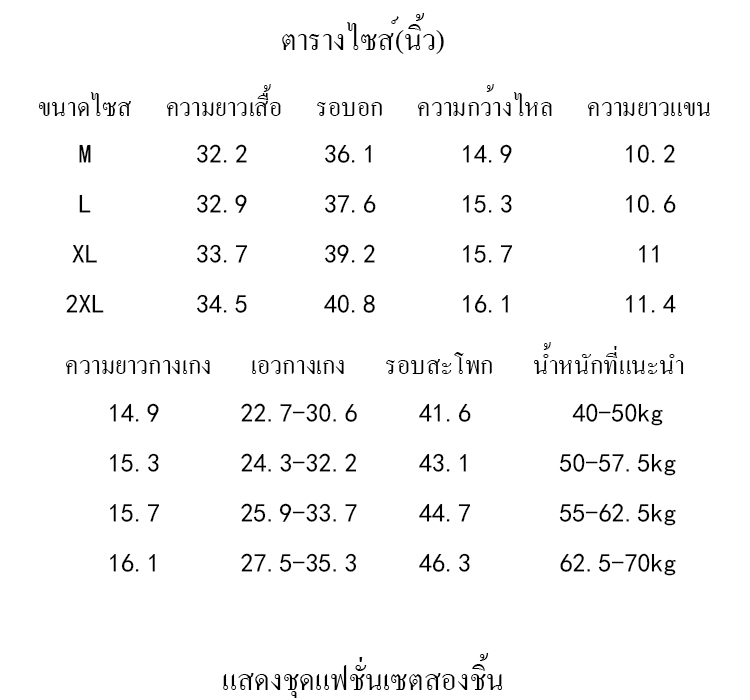 ตารางไซส์(นิ้ว)

| ขนาดไซส | ความยาวเสื้อ | รอบอก | ความกว้างไหล | ความยาวแขน |
|---|---|---|---|---|
| M | 32.2 | 36.1 | 14.9 | 10.2 |
| L | 32.9 | 37.6 | 15.3 | 10.6 |
| XL | 33.7 | 39.2 | 15.7 | 11 |
| 2XL | 34.5 | 40.8 | 16.1 | 11.4 |

| ความยาวกางเกง | เอวกางเกง | รอบสะโพก | น้ำหนักที่แนะนำ |
|---|---|---|---|
| 14.9 | 22.7-30.6 | 41.6 | 40-50kg |
| 15.3 | 24.3-32.2 | 43.1 | 50-57.5kg |
| 15.7 | 25.9-33.7 | 44.7 | 55-62.5kg |
| 16.1 | 27.5-35.3 | 46.3 | 62.5-70kg |

แสดงชุดแฟชั่นเซตสองชิ้น